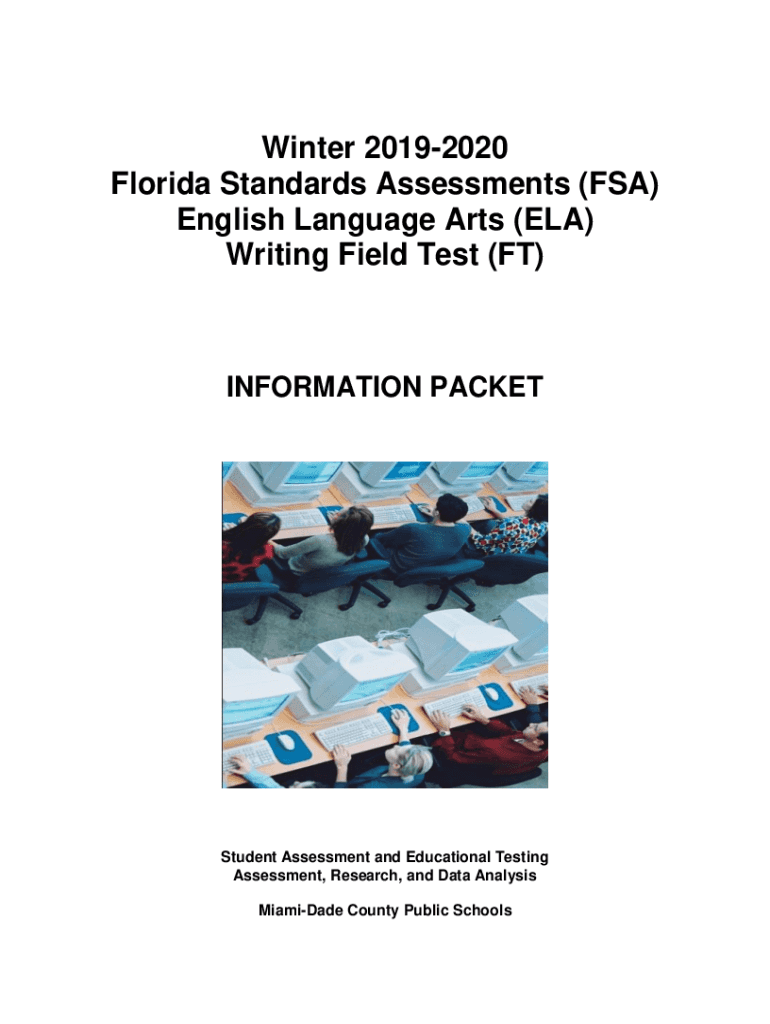 Winter 2019-2020
Florida Standards Assessments (FSA)
English Language Arts (ELA)
Writing Field Test (FT)

INFORMATION PACKET

Student Assessment and Educational Testing
Assessment, Research, and Data Analysis

Miami-Dade County Public Schools